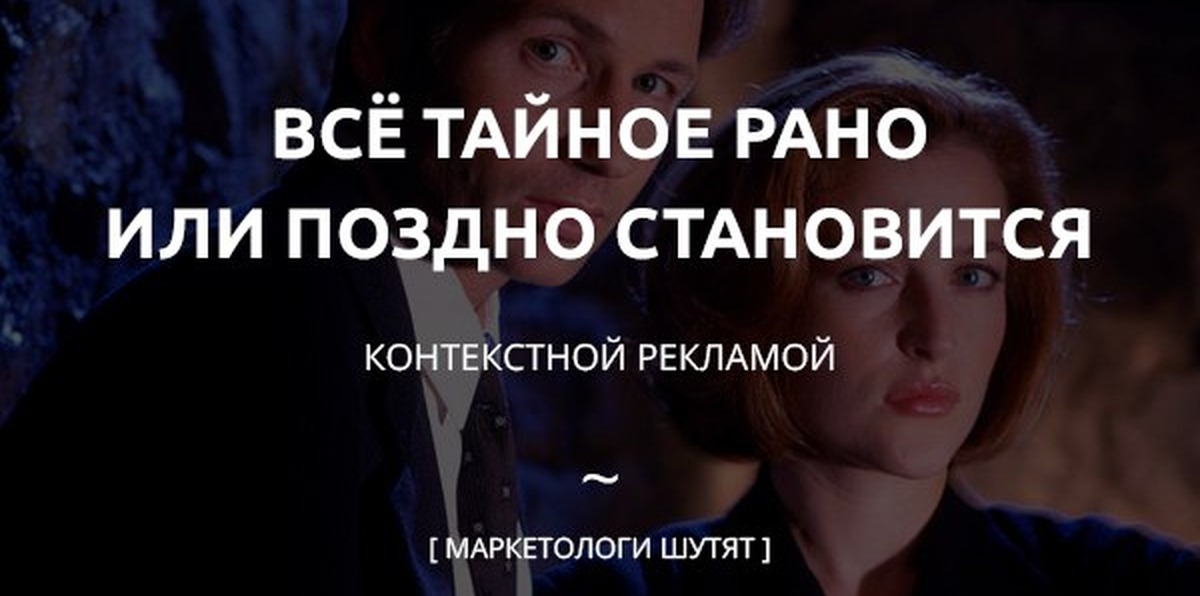 ВСЁ ТАЙНОЕ РАНО ИЛИ ПОЗДНО СТАНОВИТСЯ

КОНТЕКСТНОЙ РЕКЛАМОЙ

~

[ МАРКЕТОЛОГИ ШУТЯТ ]